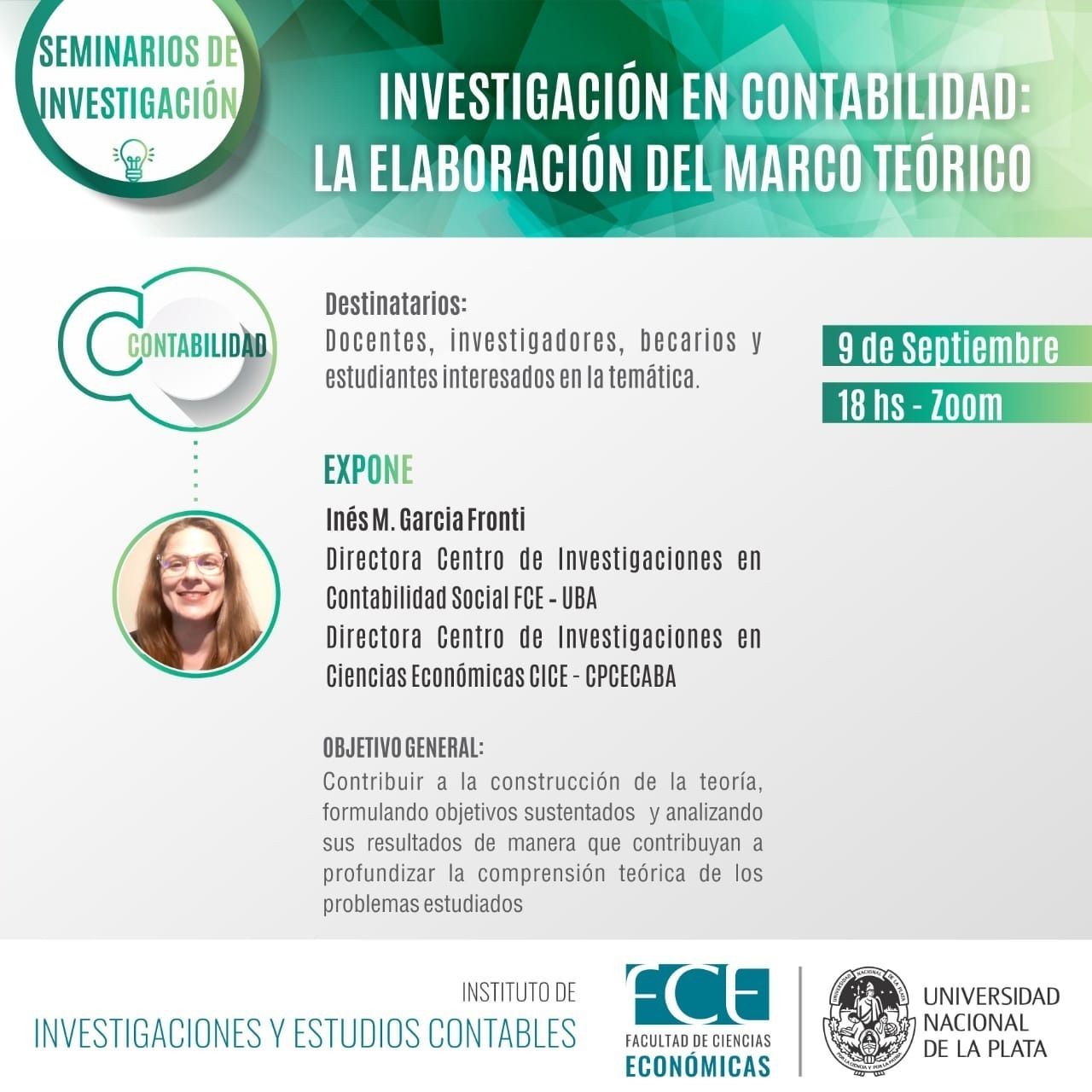 SEMINARIOS DE INVESTIGACIÓN

INVESTIGACIÓN EN CONTABILIDAD: LA ELABORACIÓN DEL MARCO TEÓRICO

CONTABILIDAD

Destinatarios:
Docentes, investigadores, becarios y estudiantes interesados en la temática.

9 de Septiembre

18 hs - Zoom

EXPONE

Inés M. Garcia Fronti
Directora Centro de Investigaciones en Contabilidad Social FCE - UBA
Directora Centro de Investigaciones en Ciencias Económicas CICE - CPCECABA

OBJETIVO GENERAL:
Contribuir a la construcción de la teoría, formulando objetivos sustentados y analizando sus resultados de manera que contribuyan a profundizar la comprensión teórica de los problemas estudiados

INSTITUTO DE
INVESTIGACIONES Y ESTUDIOS CONTABLES

FCE
FACULTAD DE CIENCIAS
ECONÓMICAS

UNIVERSIDAD NACIONAL DE LA PLATA
POR LA CIENCIA Y POR LA PATRIA

UNIVERSIDAD
NACIONAL
DE LA PLATA